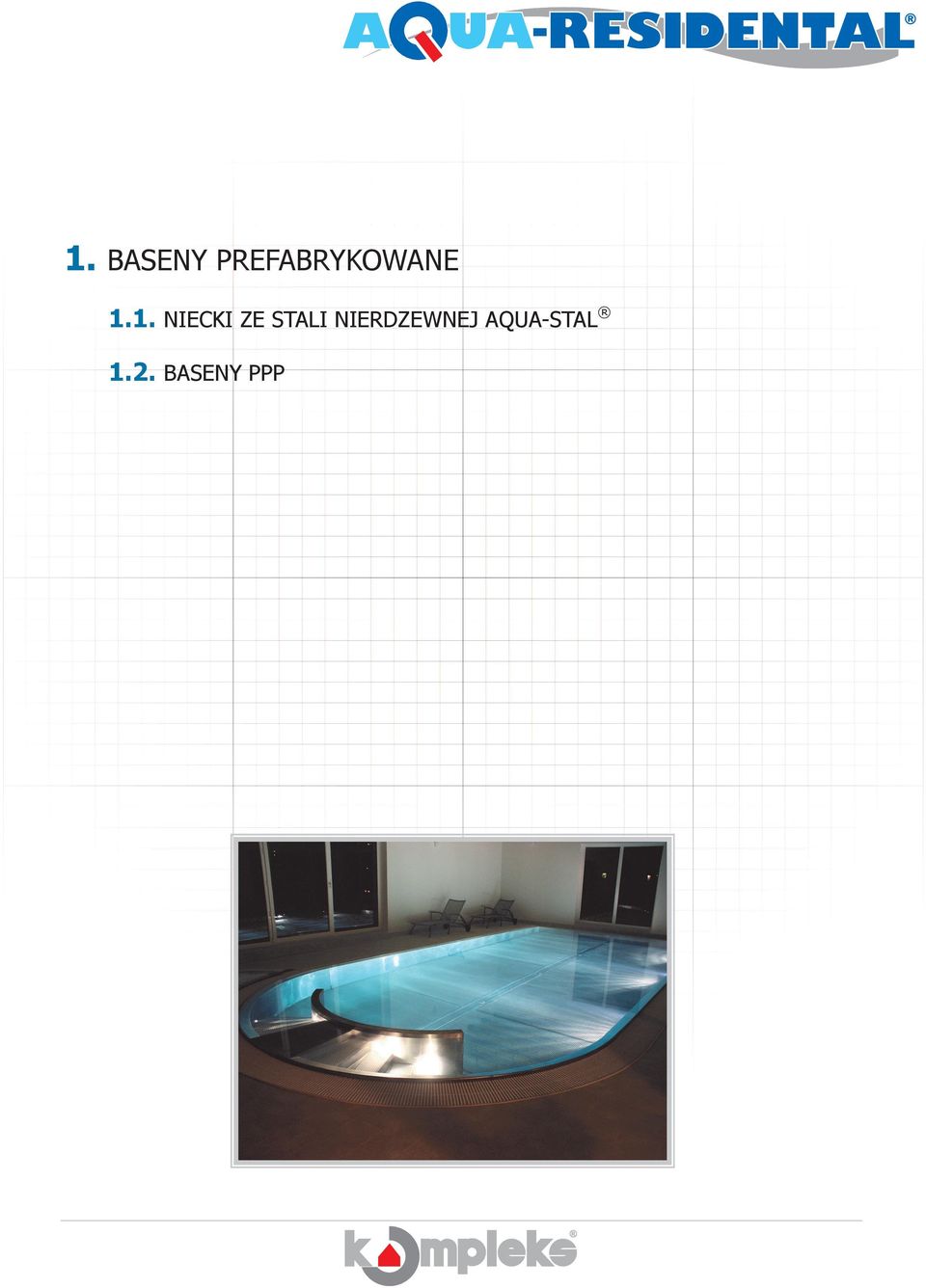 AQUA-RESIDENTAL®

1. BASENY PREFABRYKOWANE

1.1. NIECKI ZE STALI NIERDZEWNEJ AQUA-STAL®

1.2. BASENY PPP

kompleks®